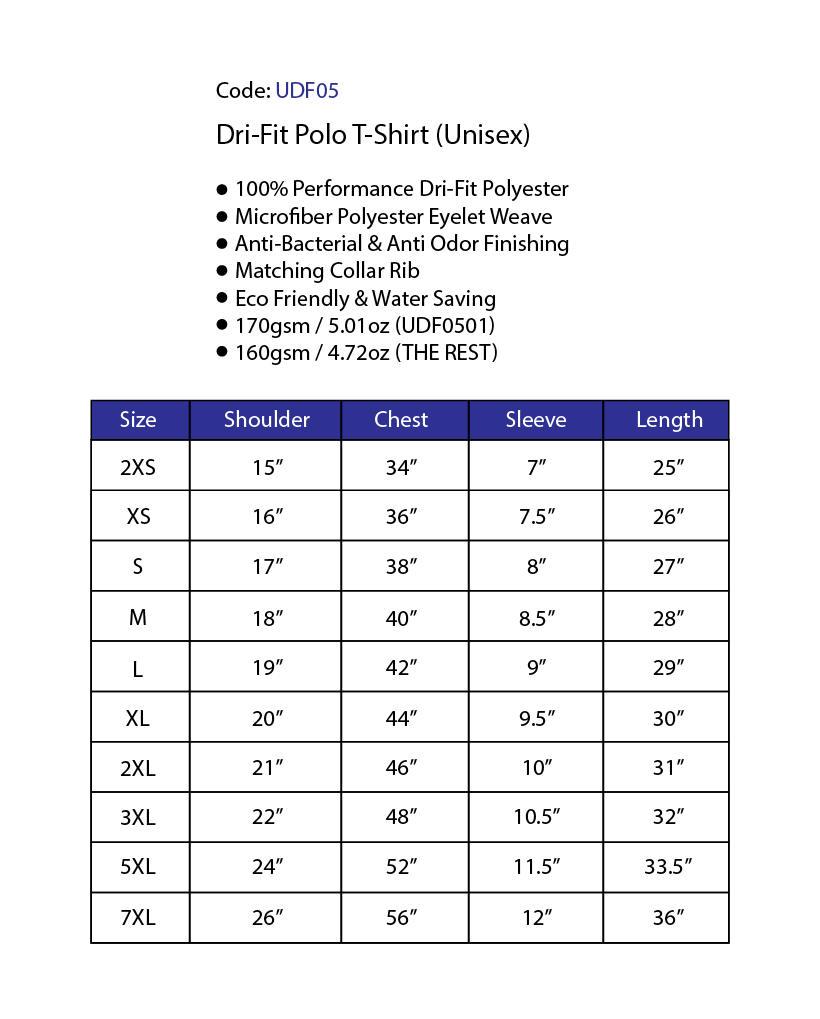 Code: UDF05

Dri-Fit Polo T-Shirt (Unisex)

● 100% Performance Dri-Fit Polyester
● Microfiber Polyester Eyelet Weave
● Anti-Bacterial & Anti Odor Finishing
● Matching Collar Rib
● Eco Friendly & Water Saving
● 170gsm / 5.01oz (UDF0501)
● 160gsm / 4.72oz (THE REST)

| Size | Shoulder | Chest | Sleeve | Length |
|---|---|---|---|---|
| 2XS | 15″ | 34″ | 7″ | 25″ |
| XS | 16″ | 36″ | 7.5″ | 26″ |
| S | 17″ | 38″ | 8″ | 27″ |
| M | 18″ | 40″ | 8.5″ | 28″ |
| L | 19″ | 42″ | 9″ | 29″ |
| XL | 20″ | 44″ | 9.5″ | 30″ |
| 2XL | 21″ | 46″ | 10″ | 31″ |
| 3XL | 22″ | 48″ | 10.5″ | 32″ |
| 5XL | 24″ | 52″ | 11.5″ | 33.5″ |
| 7XL | 26″ | 56″ | 12″ | 36″ |